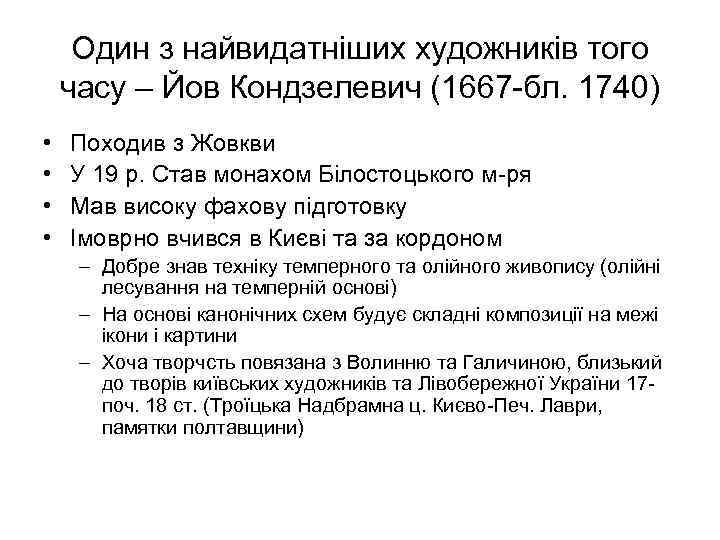 Один з найвидатніших художників того часу – Йов Кондзелевич (1667-бл. 1740)

• Походив з Жовкви
• У 19 р. Став монахом Білостоцького м-ря
• Мав високу фахову підготовку
• Імоврно вчився в Києві та за кордоном
  – Добре знав техніку темперного та олійного живопису (олійні лесування на темперній основі)
  – На основі канонічних схем будує складні композиції на межі ікони і картини
  – Хоча творчсть повязана з Волинню та Галичиною, близький до творів київських художників та Лівобережної України 17-поч. 18 ст. (Троїцька Надбрамна ц. Києво-Печ. Лаври, памятки полтавщини)